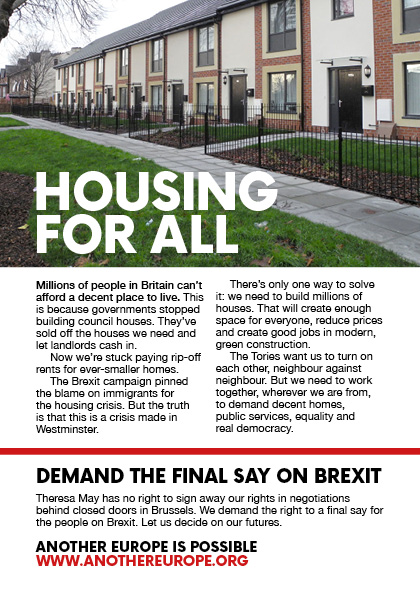 HOUSING FOR ALL

Millions of people in Britain can't afford a decent place to live. This is because governments stopped building council houses. They've sold off the houses we need and let landlords cash in.

Now we're stuck paying rip-off rents for ever-smaller homes.

The Brexit campaign pinned the blame on immigrants for the housing crisis. But the truth is that this is a crisis made in Westminster.

There's only one way to solve it: we need to build millions of houses. That will create enough space for everyone, reduce prices and create good jobs in modern, green construction.

The Tories want us to turn on each other, neighbour against neighbour. But we need to work together, wherever we are from, to demand decent homes, public services, equality and real democracy.

DEMAND THE FINAL SAY ON BREXIT

Theresa May has no right to sign away our rights in negotiations behind closed doors in Brussels. We demand the right to a final say for the people on Brexit. Let us decide on our futures.

ANOTHER EUROPE IS POSSIBLE
WWW.ANOTHEREUROPE.ORG